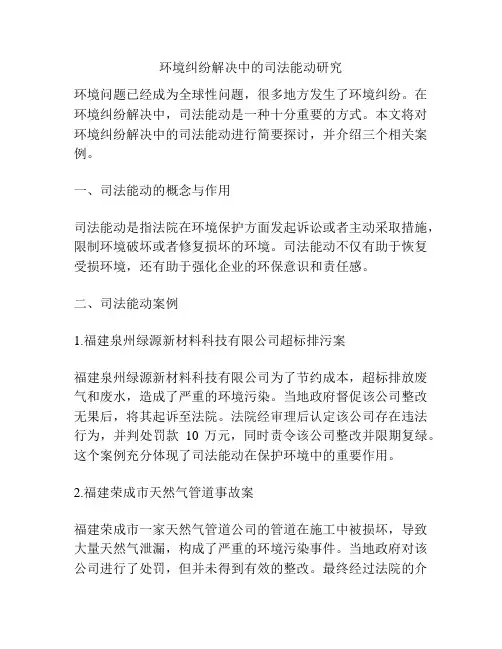 环境纠纷解决中的司法能动研究

环境问题已经成为全球性问题，很多地方发生了环境纠纷。在环境纠纷解决中，司法能动是一种十分重要的方式。本文将对环境纠纷解决中的司法能动进行简要探讨，并介绍三个相关案例。

一、司法能动的概念与作用

司法能动是指法院在环境保护方面发起诉讼或者主动采取措施，限制环境破坏或者修复损坏的环境。司法能动不仅有助于恢复受损环境，还有助于强化企业的环保意识和责任感。

二、司法能动案例

1.福建泉州绿源新材料科技有限公司超标排污案

福建泉州绿源新材料科技有限公司为了节约成本，超标排放废气和废水，造成了严重的环境污染。当地政府督促该公司整改无果后，将其起诉至法院。法院经审理后认定该公司存在违法行为，并判处罚款 10 万元，同时责令该公司整改并限期复绿。这个案例充分体现了司法能动在保护环境中的重要作用。

2.福建荣成市天然气管道事故案

福建荣成市一家天然气管道公司的管道在施工中被损坏，导致大量天然气泄漏，构成了严重的环境污染事件。当地政府对该公司进行了处罚，但并未得到有效的整改。最终经过法院的介